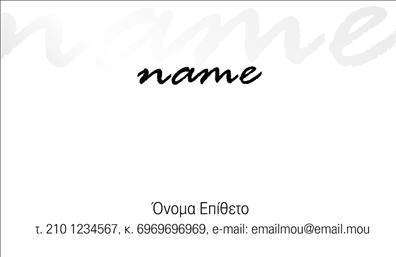 name

name

Όνομα Επίθετο
τ. 210 1234567, κ. 6969696969, e-mail: emailmou@email.mou